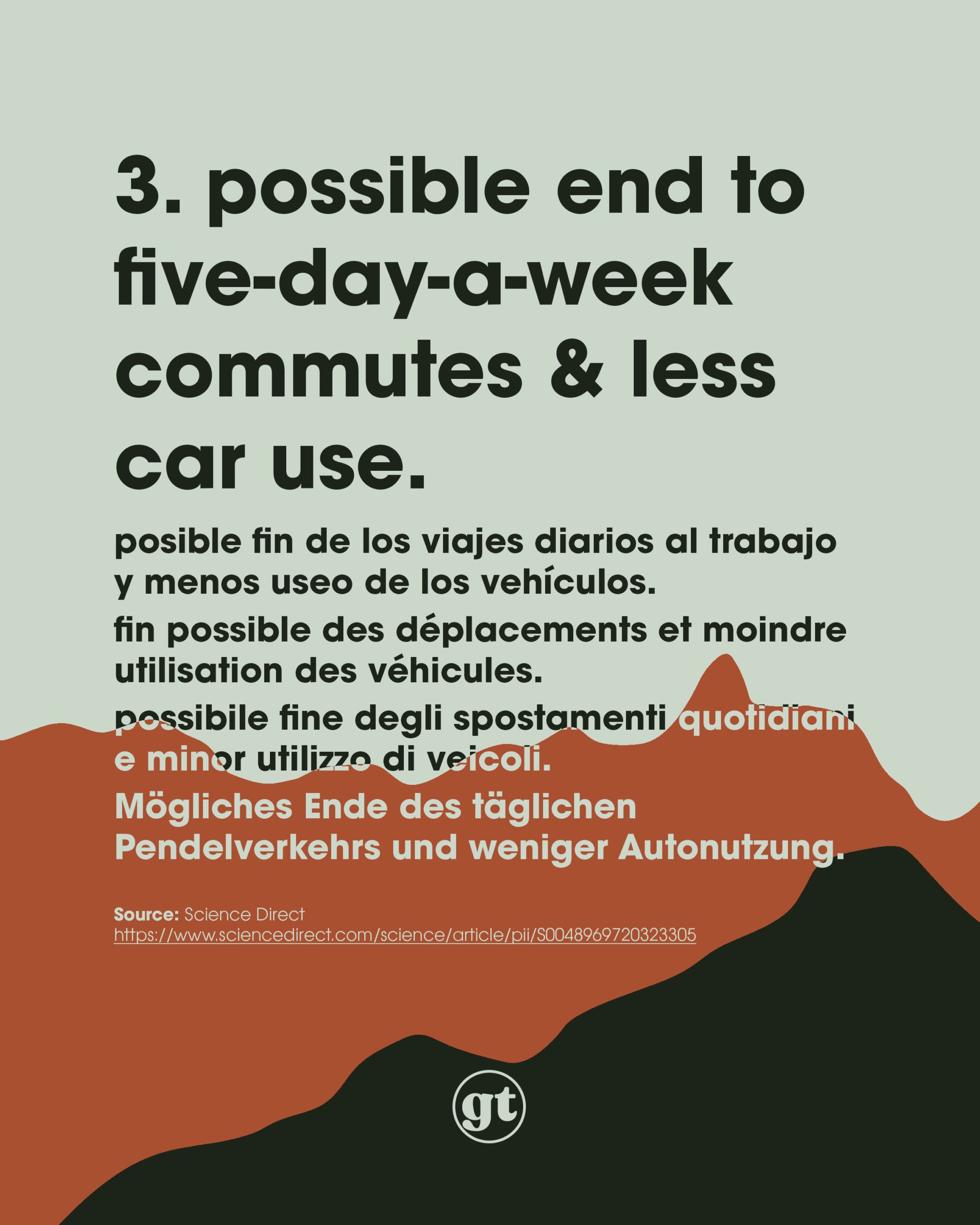 3. possible end to five-day-a-week commutes & less car use.

posible fin de los viajes diarios al trabajo y menos useo de los vehículos.

fin possible des déplacements et moindre utilisation des véhicules.

possibile fine degli spostamenti quotidiani e minor utilizzo di veicoli.

Mögliches Ende des täglichen Pendelverkehrs und weniger Autonutzung.

Source: Science Direct
https://www.sciencedirect.com/science/article/pii/S0048969720323305

gt